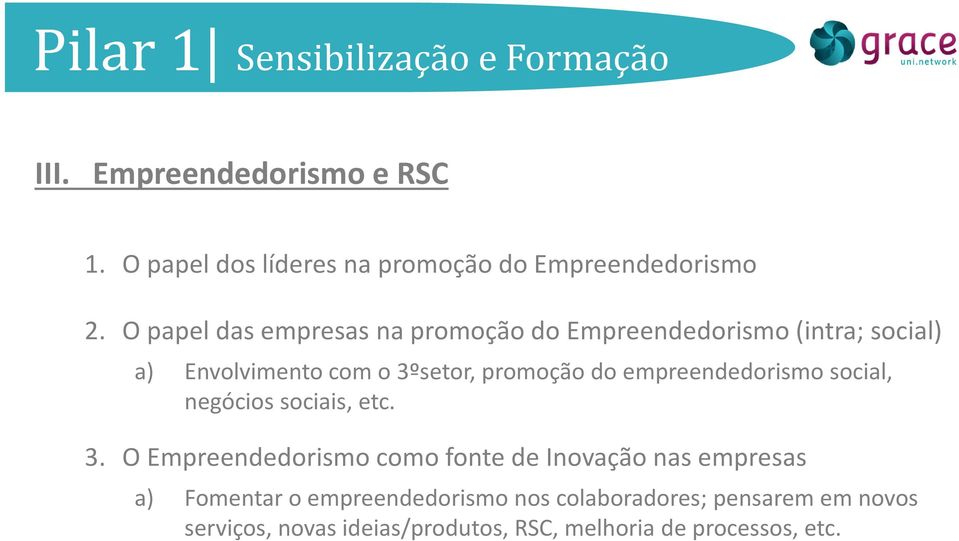 Pilar 1| Sensibilização e Formação

grace
uni.network

III. Empreendedorismo e RSC

1. O papel dos líderes na promoção do Empreendedorismo

2. O papel das empresas na promoção do Empreendedorismo (intra; social)

a) Envolvimento com o 3ºsetor, promoção do empreendedorismo social, negócios sociais, etc.

3. O Empreendedorismo como fonte de Inovação nas empresas

a) Fomentar o empreendedorismo nos colaboradores; pensarem em novos serviços, novas ideias/produtos, RSC, melhoria de processos, etc.